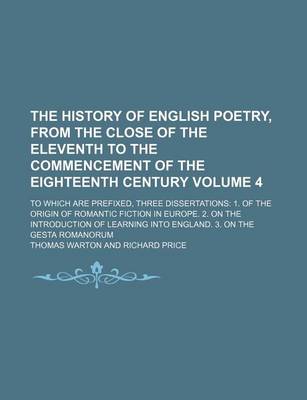 THE HISTORY OF ENGLISH POETRY, FROM THE CLOSE OF THE ELEVENTH TO THE COMMENCEMENT OF THE EIGHTEENTH CENTURY VOLUME 4

TO WHICH ARE PREFIXED, THREE DISSERTATIONS: 1. OF THE ORIGIN OF ROMANTIC FICTION IN EUROPE. 2. ON THE INTRODUCTION OF LEARNING INTO ENGLAND. 3. ON THE GESTA ROMANORUM

THOMAS WARTON AND RICHARD PRICE